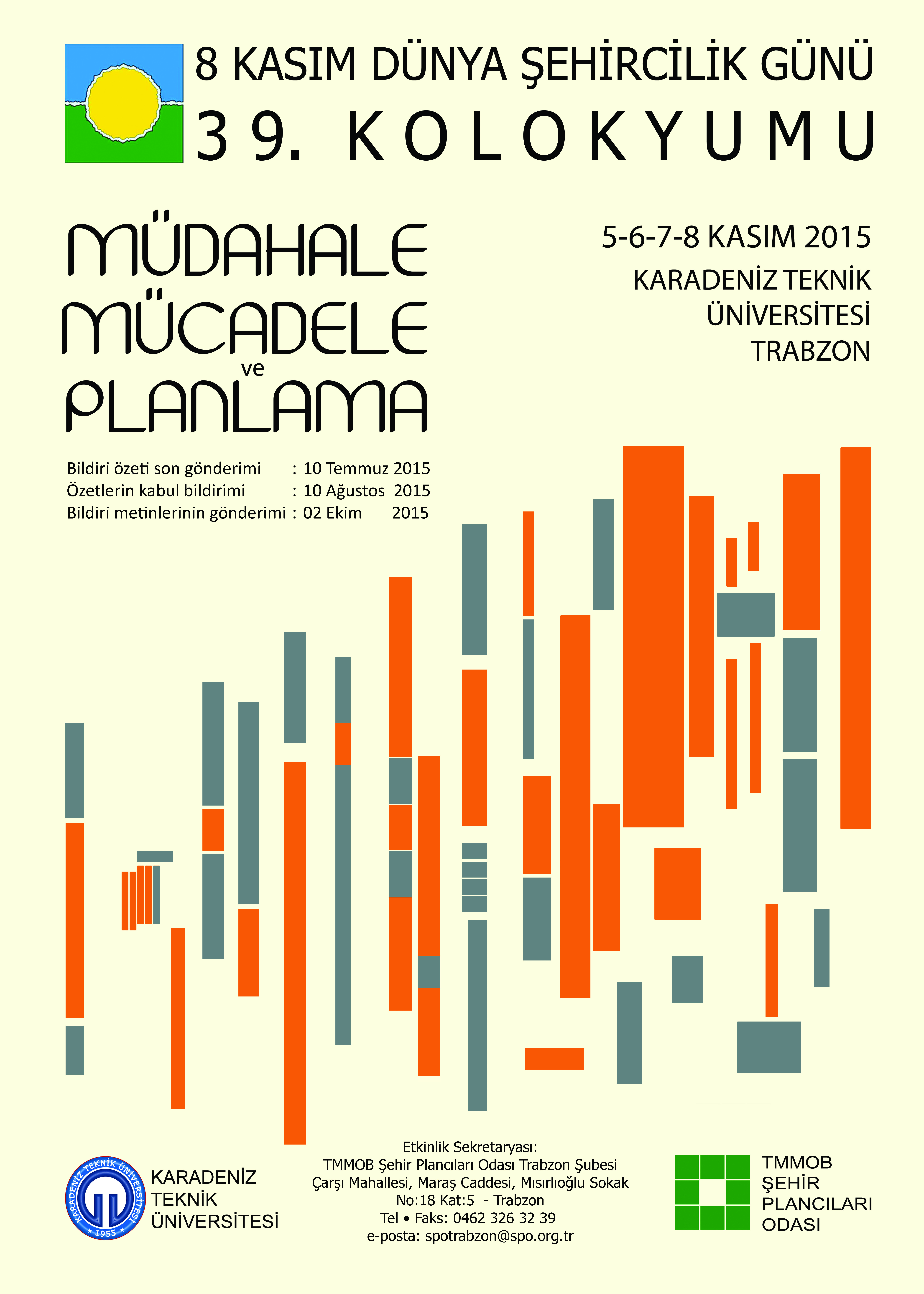 8 KASIM DÜNYA ŞEHİRCİLİK GÜNÜ
39. KOLOKYUMU

MÜDAHALE
MÜCADELE
ve
PLANLAMA

5-6-7-8 KASIM 2015
KARADENİZ TEKNİK ÜNİVERSİTESİ
TRABZON

Bildiri özeti son gönderimi : 10 Temmuz 2015
Özetlerin kabul bildirimi : 10 Ağustos 2015
Bildiri metinlerinin gönderimi : 02 Ekim 2015

KARADENİZ TEKNİK ÜNİVERSİTESİ 1955

KARADENİZ TEKNİK ÜNİVERSİTESİ

Etkinlik Sekretaryası:
TMMOB Şehir Plancıları Odası Trabzon Şubesi
Çarşı Mahallesi, Maraş Caddesi, Mısırlıoğlu Sokak
No:18 Kat:5 - Trabzon
Tel • Faks: 0462 326 32 39
e-posta: spotrabzon@spo.org.tr

TMMOB
ŞEHİR
PLANCILARI
ODASI